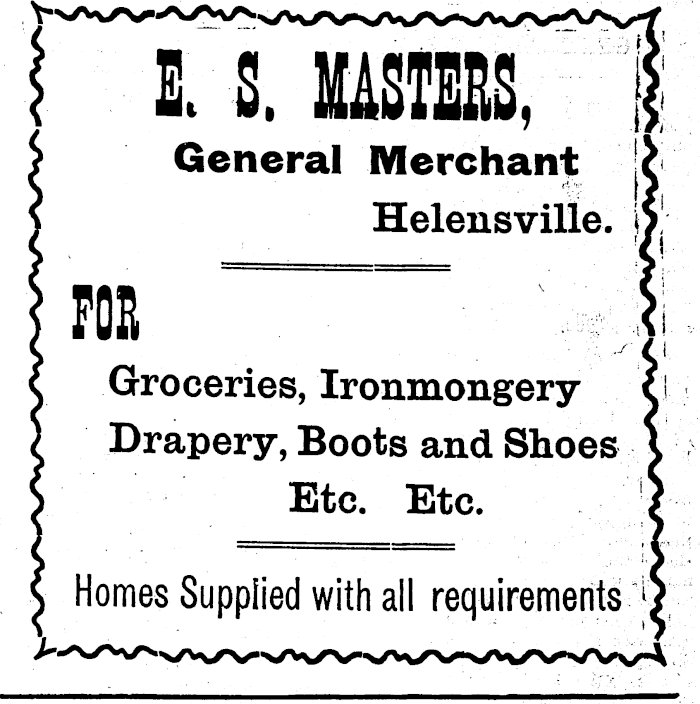 E. S. MASTERS,
General Merchant
Helensville.

FOR

Groceries, Ironmongery
Drapery, Boots and Shoes
Etc. Etc.

Homes Supplied with all requirements